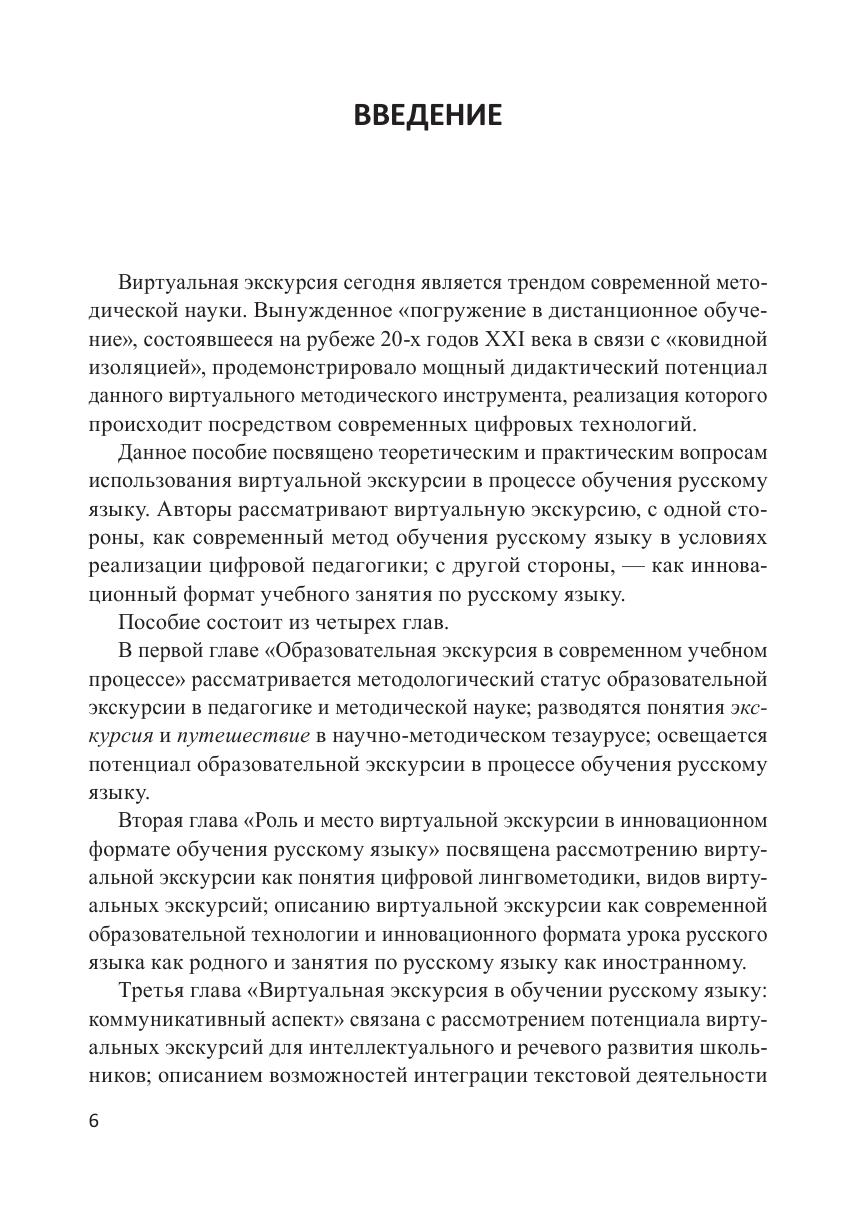 ВВЕДЕНИЕ

Виртуальная экскурсия сегодня является трендом современной методической науки. Вынужденное «погружение в дистанционное обучение», состоявшееся на рубеже 20-х годов XXI века в связи с «ковидной изоляцией», продемонстрировало мощный дидактический потенциал данного виртуального методического инструмента, реализация которого происходит посредством современных цифровых технологий.

Данное пособие посвящено теоретическим и практическим вопросам использования виртуальной экскурсии в процессе обучения русскому языку. Авторы рассматривают виртуальную экскурсию, с одной стороны, как современный метод обучения русскому языку в условиях реализации цифровой педагогики; с другой стороны, — как инновационный формат учебного занятия по русскому языку.

Пособие состоит из четырех глав.

В первой главе «Образовательная экскурсия в современном учебном процессе» рассматривается методологический статус образовательной экскурсии в педагогике и методической науке; разводятся понятия экскурсия и путешествие в научно-методическом тезаурусе; освещается потенциал образовательной экскурсии в процессе обучения русскому языку.

Вторая глава «Роль и место виртуальной экскурсии в инновационном формате обучения русскому языку» посвящена рассмотрению виртуальной экскурсии как понятия цифровой лингвометодики, видов виртуальных экскурсий; описанию виртуальной экскурсии как современной образовательной технологии и инновационного формата урока русского языка как родного и занятия по русскому языку как иностранному.

Третья глава «Виртуальная экскурсия в обучении русскому языку: коммуникативный аспект» связана с рассмотрением потенциала виртуальных экскурсий для интеллектуального и речевого развития школьников; описанием возможностей интеграции текстовой деятельности

6